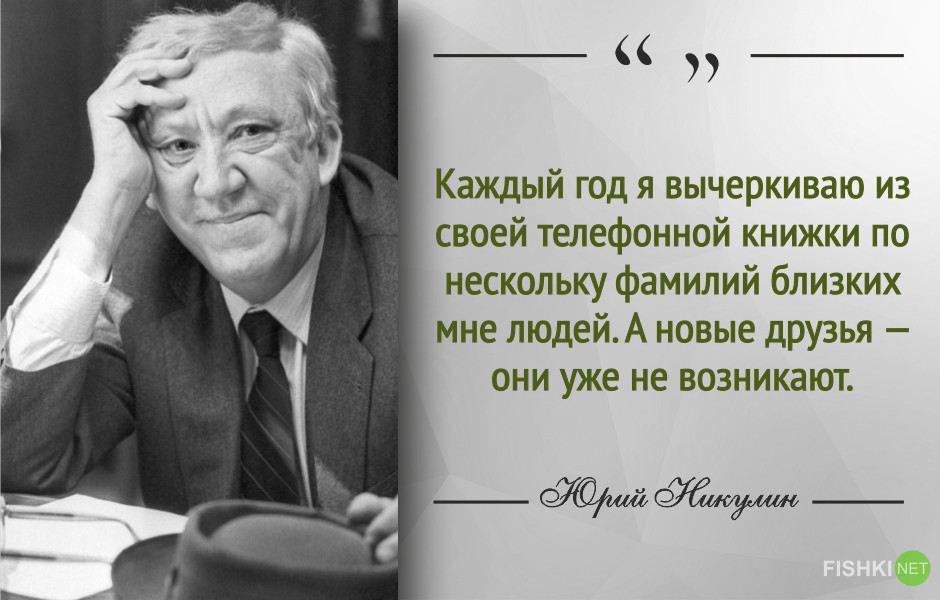 “ ”

Каждый год я вычеркиваю из своей телефонной книжки по нескольку фамилий близких мне людей. А новые друзья — они уже не возникают.

Юрий Никулин

FISHKI NET